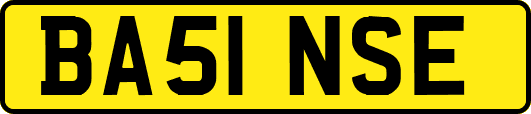 BA51 NSE